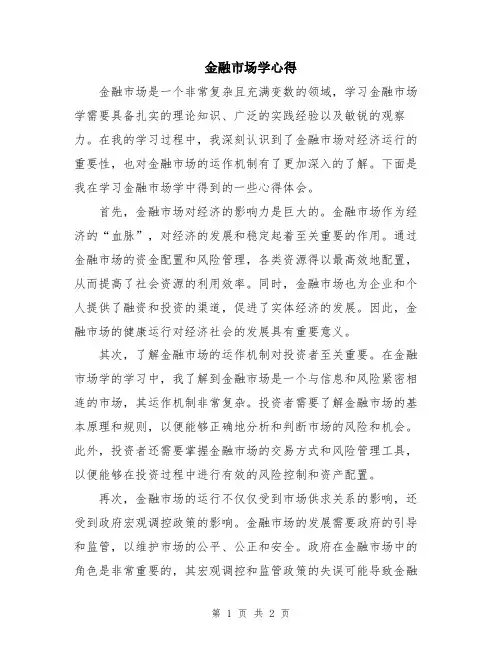 金融市场学心得

金融市场是一个非常复杂且充满变数的领域，学习金融市场学需要具备扎实的理论知识、广泛的实践经验以及敏锐的观察力。在我的学习过程中，我深刻认识到了金融市场对经济运行的重要性，也对金融市场的运作机制有了更加深入的了解。下面是我在学习金融市场学中得到的一些心得体会。

首先，金融市场对经济的影响力是巨大的。金融市场作为经济的“血脉”，对经济的发展和稳定起着至关重要的作用。通过金融市场的资金配置和风险管理，各类资源得以最高效地配置，从而提高了社会资源的利用效率。同时，金融市场也为企业和个人提供了融资和投资的渠道，促进了实体经济的发展。因此，金融市场的健康运行对经济社会的发展具有重要意义。

其次，了解金融市场的运作机制对投资者至关重要。在金融市场学的学习中，我了解到金融市场是一个与信息和风险紧密相连的市场，其运作机制非常复杂。投资者需要了解金融市场的基本原理和规则，以便能够正确地分析和判断市场的风险和机会。此外，投资者还需要掌握金融市场的交易方式和风险管理工具，以便能够在投资过程中进行有效的风险控制和资产配置。

再次，金融市场的运行不仅仅受到市场供求关系的影响，还受到政府宏观调控政策的影响。金融市场的发展需要政府的引导和监管，以维护市场的公平、公正和安全。政府在金融市场中的角色是非常重要的，其宏观调控和监管政策的失误可能导致金融

第 1 页 共 2 页